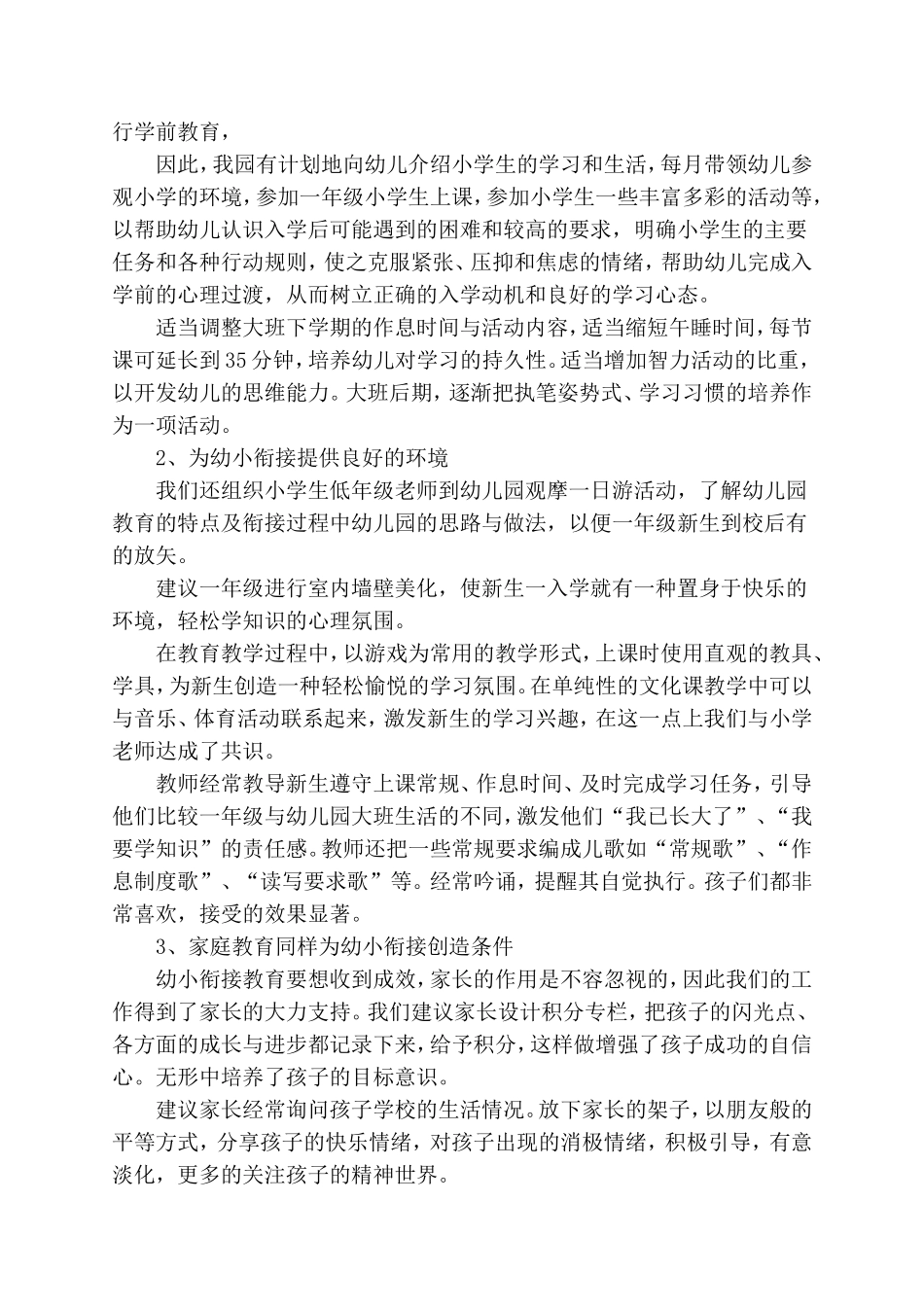 行学前教育，

因此，我园有计划地向幼儿介绍小学生的学习和生活，每月带领幼儿参观小学的环境，参加一年级小学生上课，参加小学生一些丰富多彩的活动等，以帮助幼儿认识入学后可能遇到的困难和较高的要求，明确小学生的主要任务和各种行动规则，使之克服紧张、压抑和焦虑的情绪，帮助幼儿完成入学前的心理过渡，从而树立正确的入学动机和良好的学习心态。

适当调整大班下学期的作息时间与活动内容，适当缩短午睡时间，每节课可延长到35分钟，培养幼儿对学习的持久性。适当增加智力活动的比重，以开发幼儿的思维能力。大班后期，逐渐把执笔姿势式、学习习惯的培养作为一项活动。

2、为幼小衔接提供良好的环境

我们还组织小学生低年级老师到幼儿园观摩一日游活动，了解幼儿园教育的特点及衔接过程中幼儿园的思路与做法，以便一年级新生到校后有的放矢。

建议一年级进行室内墙壁美化，使新生一入学就有一种置身于快乐的环境，轻松学知识的心理氛围。

在教育教学过程中，以游戏为常用的教学形式，上课时使用直观的教具、学具，为新生创造一种轻松愉悦的学习氛围。在单纯性的文化课教学中可以与音乐、体育活动联系起来，激发新生的学习兴趣，在这一点上我们与小学老师达成了共识。

教师经常教导新生遵守上课常规、作息时间、及时完成学习任务，引导他们比较一年级与幼儿园大班生活的不同，激发他们“我已长大了”、“我要学知识”的责任感。教师还把一些常规要求编成儿歌如“常规歌”、“作息制度歌”、“读写要求歌”等。经常吟诵，提醒其自觉执行。孩子们都非常喜欢，接受的效果显著。

3、家庭教育同样为幼小衔接创造条件

幼小衔接教育要想收到成效，家长的作用是不容忽视的，因此我们的工作得到了家长的大力支持。我们建议家长设计积分专栏，把孩子的闪光点、各方面的成长与进步都记录下来，给予积分，这样做增强了孩子成功的自信心。无形中培养了孩子的目标意识。

建议家长经常询问孩子学校的生活情况。放下家长的架子，以朋友般的平等方式，分享孩子的快乐情绪，对孩子出现的消极情绪，积极引导，有意淡化，更多的关注孩子的精神世界。